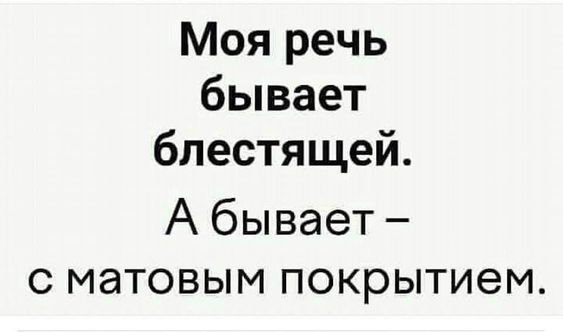 Моя речь бывает блестящей.

А бывает – с матовым покрытием.